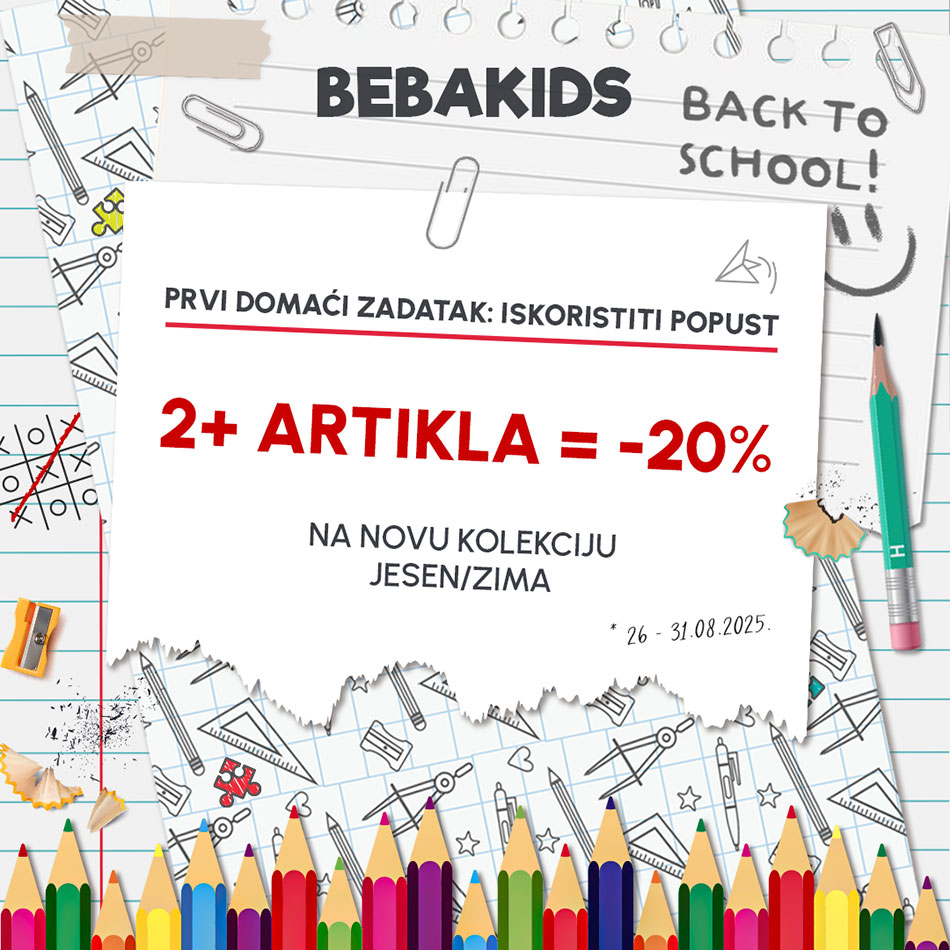 BEBAKIDS

BACK TO SCHOOL!

PRVI DOMAĆI ZADATAK: ISKORISTITI POPUST

2+ ARTIKLA = -20%

NA NOVU KOLEKCIJU JESEN/ZIMA

* 26 - 31.08.2025.

H